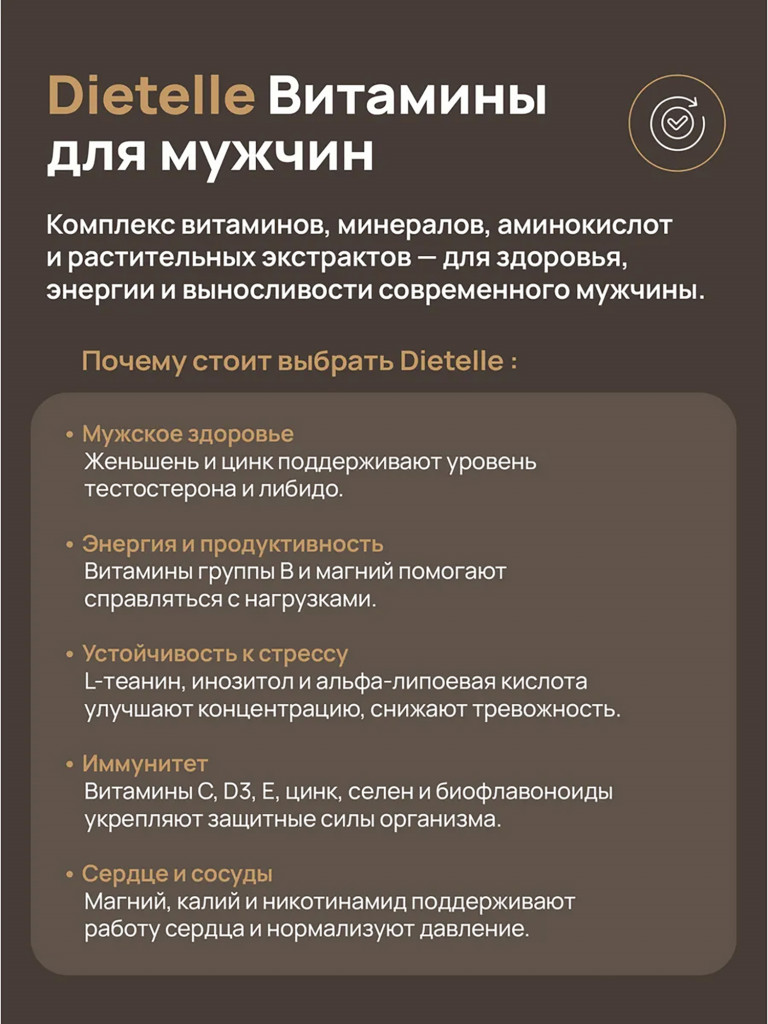 Dietelle Витамины для мужчин

Комплекс витаминов, минералов, аминокислот и растительных экстрактов — для здоровья, энергии и выносливости современного мужчины.

Почему стоит выбрать Dietelle :

• Мужское здоровье
Женьшень и цинк поддерживают уровень тестостерона и либидо.

• Энергия и продуктивность
Витамины группы B и магний помогают справляться с нагрузками.

• Устойчивость к стрессу
L-теанин, инозитол и альфа-липоевая кислота улучшают концентрацию, снижают тревожность.

• Иммунитет
Витамины C, D3, E, цинк, селен и биофлавоноиды укрепляют защитные силы организма.

• Сердце и сосуды
Магний, калий и никотинамид поддерживают работу сердца и нормализуют давление.